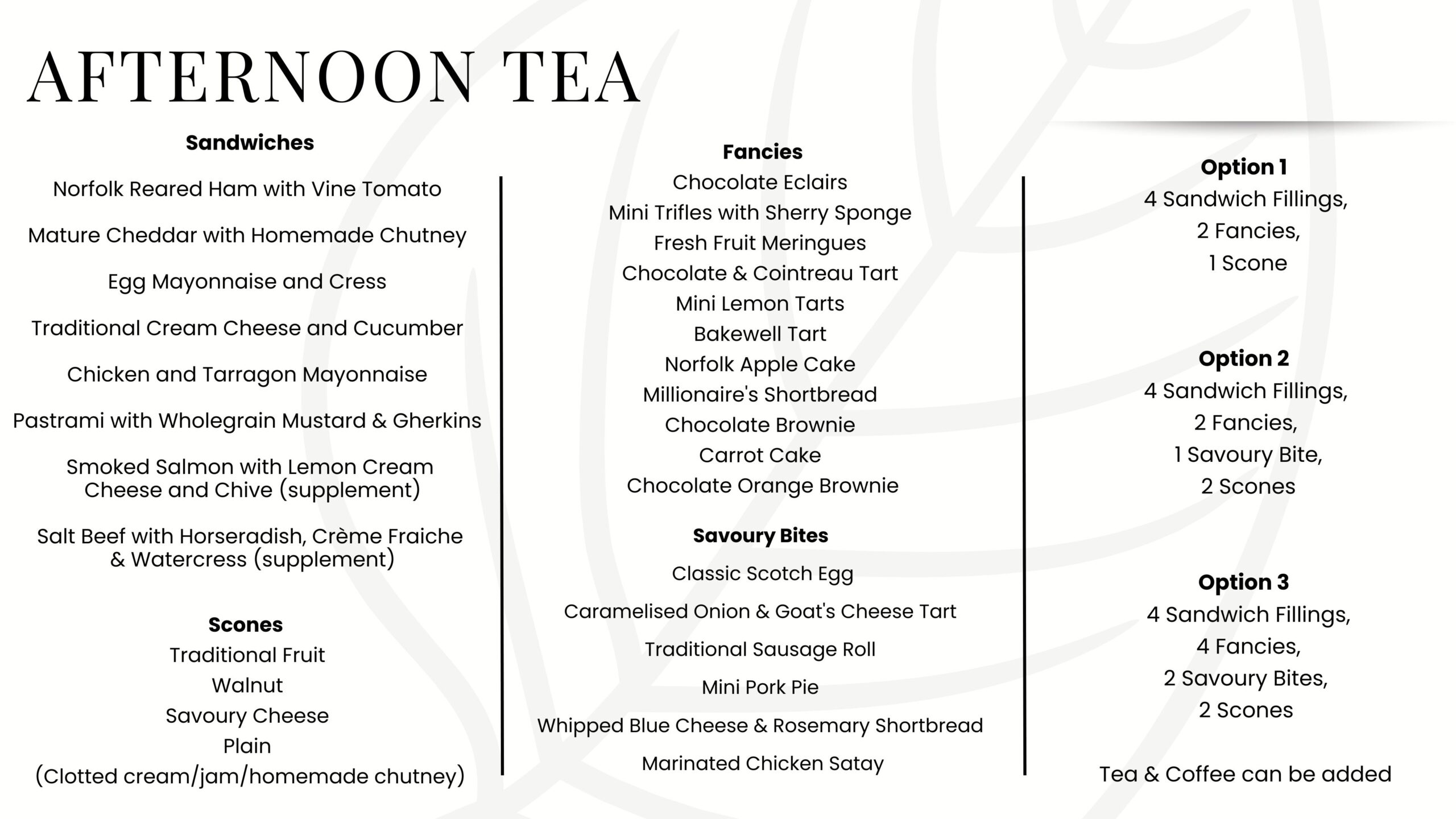 AFTERNOON TEA

Sandwiches

Norfolk Reared Ham with Vine Tomato

Mature Cheddar with Homemade Chutney

Egg Mayonnaise and Cress

Traditional Cream Cheese and Cucumber

Chicken and Tarragon Mayonnaise

Pastrami with Wholegrain Mustard & Gherkins

Smoked Salmon with Lemon Cream Cheese and Chive (supplement)

Salt Beef with Horseradish, Crème Fraiche & Watercress (supplement)

Scones
Traditional Fruit
Walnut
Savoury Cheese
Plain
(Clotted cream/jam/homemade chutney)

Fancies
Chocolate Eclairs
Mini Trifles with Sherry Sponge
Fresh Fruit Meringues
Chocolate & Cointreau Tart
Mini Lemon Tarts
Bakewell Tart
Norfolk Apple Cake
Millionaire's Shortbread
Chocolate Brownie
Carrot Cake
Chocolate Orange Brownie

Savoury Bites

Classic Scotch Egg

Caramelised Onion & Goat's Cheese Tart

Traditional Sausage Roll

Mini Pork Pie

Whipped Blue Cheese & Rosemary Shortbread

Marinated Chicken Satay

Option 1
4 Sandwich Fillings,
2 Fancies,
1 Scone

Option 2
4 Sandwich Fillings,
2 Fancies,
1 Savoury Bite,
2 Scones

Option 3
4 Sandwich Fillings,
4 Fancies,
2 Savoury Bites,
2 Scones

Tea & Coffee can be added